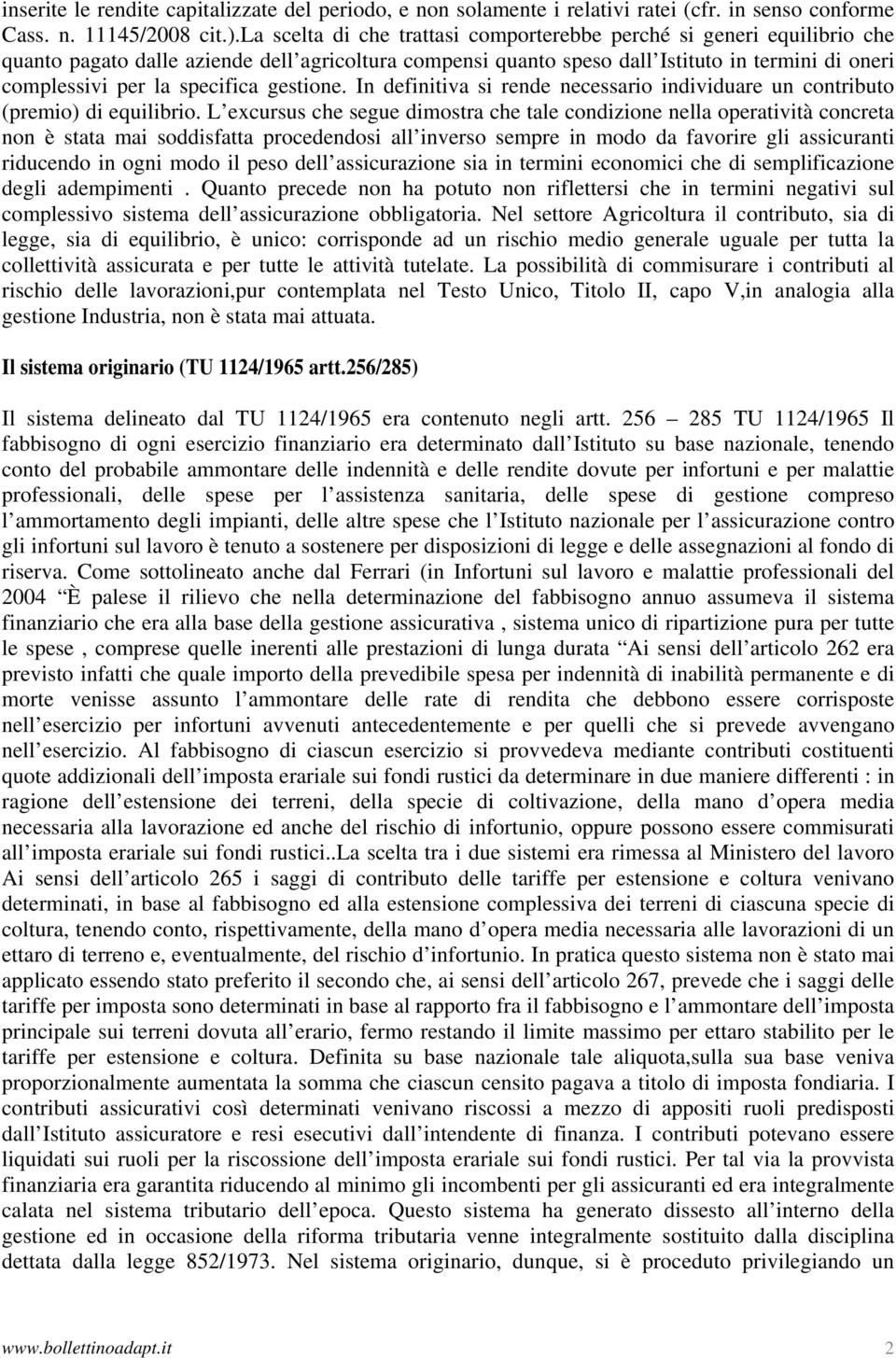 inserite le rendite capitalizzate del periodo, e non solamente i relativi ratei (cfr. in senso conforme Cass. n. 11145/2008 cit.).La scelta di che trattasi comporterebbe perché si generi equilibrio che quanto pagato dalle aziende dell'agricoltura compensi quanto speso dall'Istituto in termini di oneri complessivi per la specifica gestione. In definitiva si rende necessario individuare un contributo (premio) di equilibrio. L'excursus che segue dimostra che tale condizione nella operatività concreta non è stata mai soddisfatta procedendosi all'inverso sempre in modo da favorire gli assicuranti riducendo in ogni modo il peso dell'assicurazione sia in termini economici che di semplificazione degli adempimenti . Quanto precede non ha potuto non riflettersi che in termini negativi sul complessivo sistema dell'assicurazione obbligatoria. Nel settore Agricoltura il contributo, sia di legge, sia di equilibrio, è unico: corrisponde ad un rischio medio generale uguale per tutta la collettività assicurata e per tutte le attività tutelate. La possibilità di commisurare i contributi al rischio delle lavorazioni,pur contemplata nel Testo Unico, Titolo II, capo V,in analogia alla gestione Industria, non è stata mai attuata.

Il sistema originario (TU 1124/1965 artt.256/285)

Il sistema delineato dal TU 1124/1965 era contenuto negli artt. 256 – 285 TU 1124/1965 Il fabbisogno di ogni esercizio finanziario era determinato dall'Istituto su base nazionale, tenendo conto del probabile ammontare delle indennità e delle rendite dovute per infortuni e per malattie professionali, delle spese per l'assistenza sanitaria, delle spese di gestione compreso l'ammortamento degli impianti, delle altre spese che l'Istituto nazionale per l'assicurazione contro gli infortuni sul lavoro è tenuto a sostenere per disposizioni di legge e delle assegnazioni al fondo di riserva. Come sottolineato anche dal Ferrari (in Infortuni sul lavoro e malattie professionali del 2004 "È palese il rilievo che nella determinazione del fabbisogno annuo assumeva il sistema finanziario che era alla base della gestione assicurativa , sistema unico di ripartizione pura per tutte le spese , comprese quelle inerenti alle prestazioni di lunga durata "Ai sensi dell'articolo 262 era previsto infatti che quale importo della prevedibile spesa per indennità di inabilità permanente e di morte venisse assunto l'ammontare delle rate di rendita che debbono essere corrisposte nell'esercizio per infortuni avvenuti antecedentemente e per quelli che si prevede avvengano nell'esercizio. Al fabbisogno di ciascun esercizio si provvedeva mediante contributi costituenti quote addizionali dell'imposta erariale sui fondi rustici da determinare in due maniere differenti : in ragione dell'estensione dei terreni, della specie di coltivazione, della mano d'opera media necessaria alla lavorazione ed anche del rischio di infortunio, oppure possono essere commisurati all'imposta erariale sui fondi rustici..La scelta tra i due sistemi era rimessa al Ministero del lavoro Ai sensi dell'articolo 265 i saggi di contributo delle tariffe per estensione e coltura venivano determinati, in base al fabbisogno ed alla estensione complessiva dei terreni di ciascuna specie di coltura, tenendo conto, rispettivamente, della mano d'opera media necessaria alle lavorazioni di un ettaro di terreno e, eventualmente, del rischio d'infortunio. In pratica questo sistema non è stato mai applicato essendo stato preferito il secondo che, ai sensi dell'articolo 267, prevede che i saggi delle tariffe per imposta sono determinati in base al rapporto fra il fabbisogno e l'ammontare dell'imposta principale sui terreni dovuta all'erario, fermo restando il limite massimo per ettaro stabilito per le tariffe per estensione e coltura. Definita su base nazionale tale aliquota,sulla sua base veniva proporzionalmente aumentata la somma che ciascun censito pagava a titolo di imposta fondiaria. I contributi assicurativi così determinati venivano riscossi a mezzo di appositi ruoli predisposti dall'Istituto assicuratore e resi esecutivi dall'intendente di finanza. I contributi potevano essere liquidati sui ruoli per la riscossione dell'imposta erariale sui fondi rustici. Per tal via la provvista finanziaria era garantita riducendo al minimo gli incombenti per gli assicuranti ed era integralmente calata nel sistema tributario dell'epoca. Questo sistema ha generato dissesto all'interno della gestione ed in occasione della riforma tributaria venne integralmente sostituito dalla disciplina dettata dalla legge 852/1973. Nel sistema originario, dunque, si è proceduto privilegiando un

www.bollettinoadapt.it 2